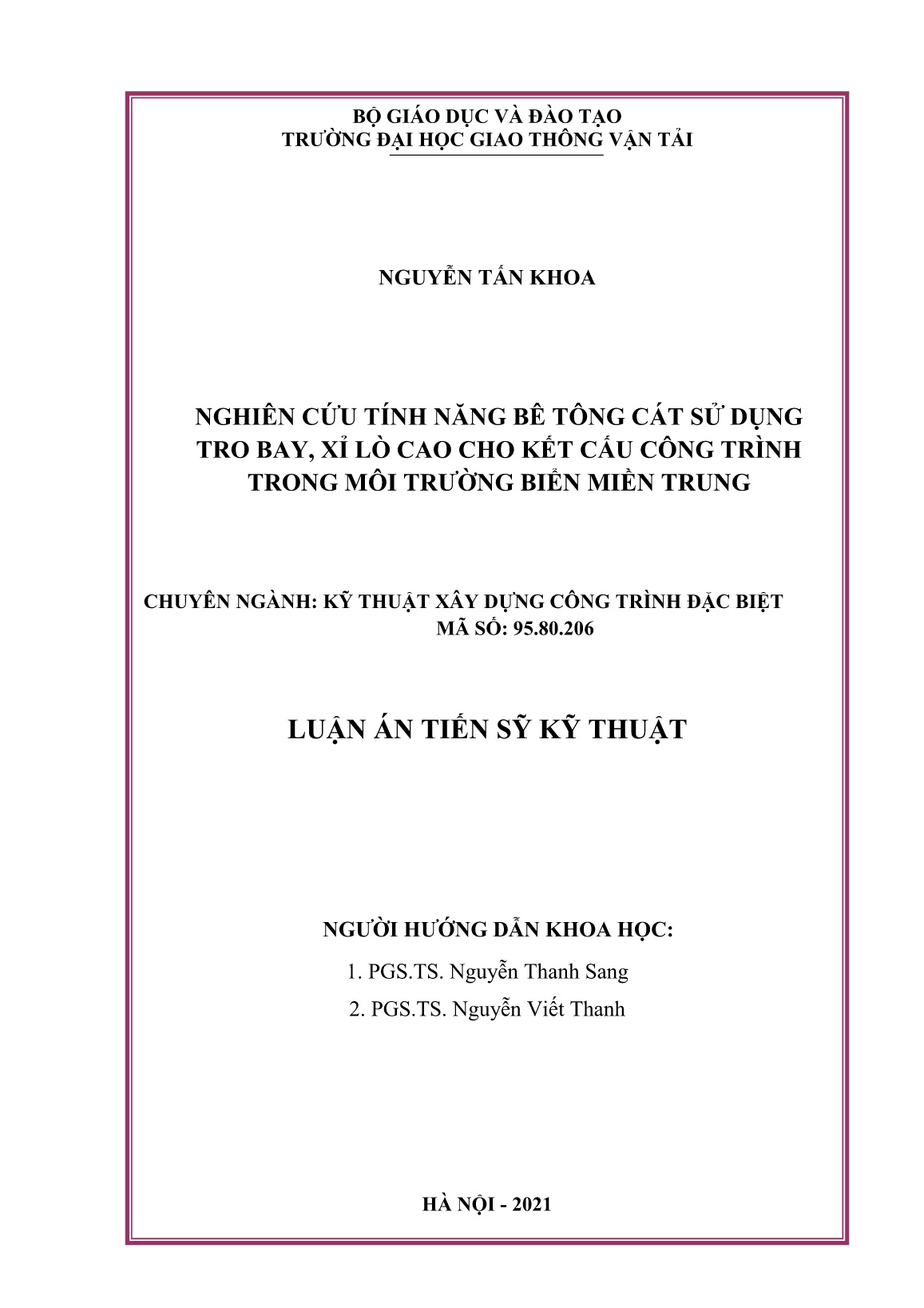 BỘ GIÁO DỤC VÀ ĐÀO TẠO
TRƯỜNG ĐẠI HỌC GIAO THÔNG VẬN TẢI

NGUYỄN TẤN KHOA

NGHIÊN CỨU TÍNH NĂNG BÊ TÔNG CÁT SỬ DỤNG TRO BAY, XỈ LÒ CAO CHO KẾT CẤU CÔNG TRÌNH TRONG MÔI TRƯỜNG BIỂN MIỀN TRUNG

CHUYÊN NGÀNH: KỸ THUẬT XÂY DỰNG CÔNG TRÌNH ĐẶC BIỆT
MÃ SỐ: 95.80.206

LUẬN ÁN TIẾN SỸ KỸ THUẬT

NGƯỜI HƯỚNG DẪN KHOA HỌC:
1. PGS.TS. Nguyễn Thanh Sang
2. PGS.TS. Nguyễn Viết Thanh

HÀ NỘI - 2021